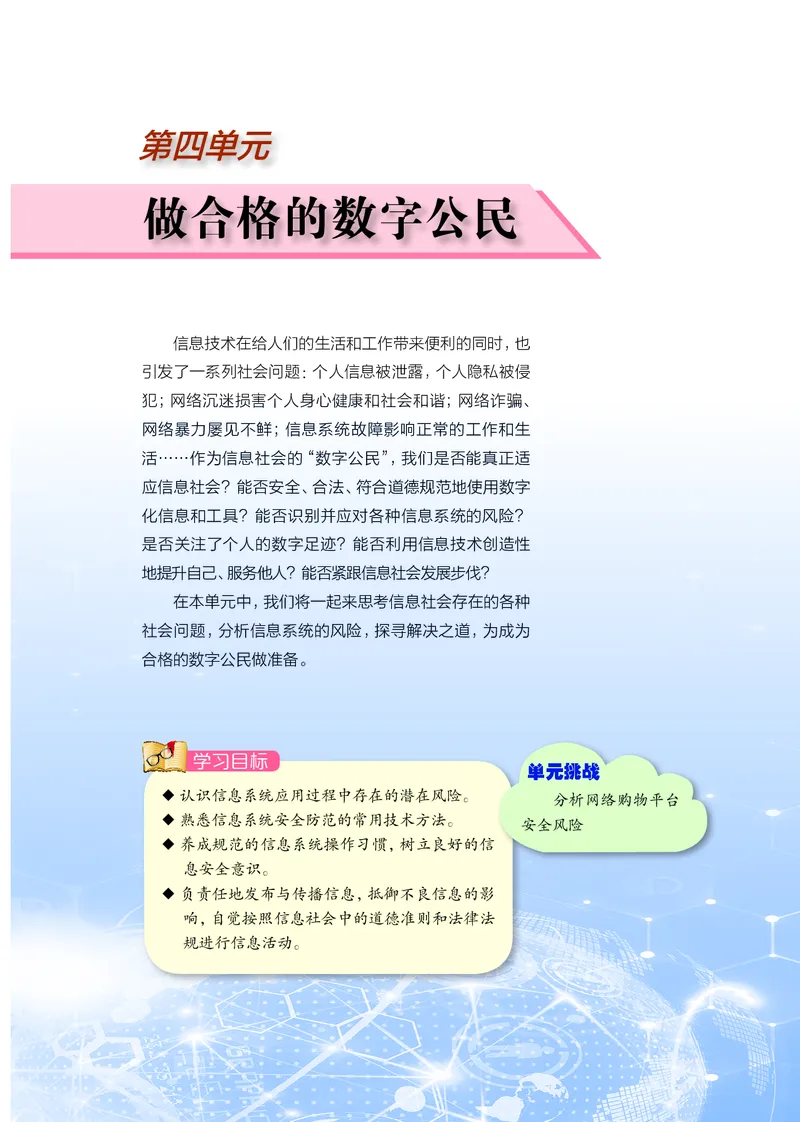 第四单元

做合格的数字公民

信息技术在给人们的生活和工作带来便利的同时，也引发了一系列社会问题：个人信息被泄露，个人隐私被侵犯；网络沉迷损害个人身心健康和社会和谐；网络诈骗、网络暴力屡见不鲜；信息系统故障影响正常的工作和生活……作为信息社会的“数字公民”，我们是否能真正适应信息社会？能否安全、合法、符合道德规范地使用数字化信息和工具？能否识别并应对各种信息系统的风险？是否关注了个人的数字足迹？能否利用信息技术创造性地提升自己、服务他人？能否紧跟信息社会发展步伐？

在本单元中，我们将一起来思考信息社会存在的各种社会问题，分析信息系统的风险，探寻解决之道，为成为合格的数字公民做准备。

学习目标

◆ 认识信息系统应用过程中存在的潜在风险。
◆ 熟悉信息系统安全防范的常用技术方法。
◆ 养成规范的信息系统操作习惯，树立良好的信息安全意识。
◆ 负责任地发布与传播信息，抵御不良信息的影响，自觉按照信息社会中的道德准则和法律法规进行信息活动。

单元挑战

分析网络购物平台安全风险